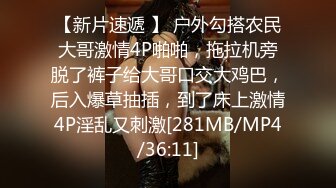 【新片速遞 】 户外勾搭农民大哥激情4P啪啪，拖拉机旁脱了裤子给大哥口交大鸡巴，后入爆草抽插，到了床上激情4P淫乱又刺激[281MB/MP4/36:11]